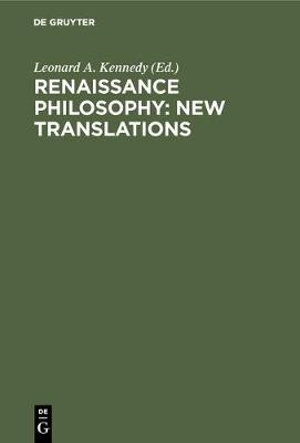 DE GRUYTER

Leonard A. Kennedy (Ed.)

RENAISSANCE PHILOSOPHY: NEW TRANSLATIONS

DE
G